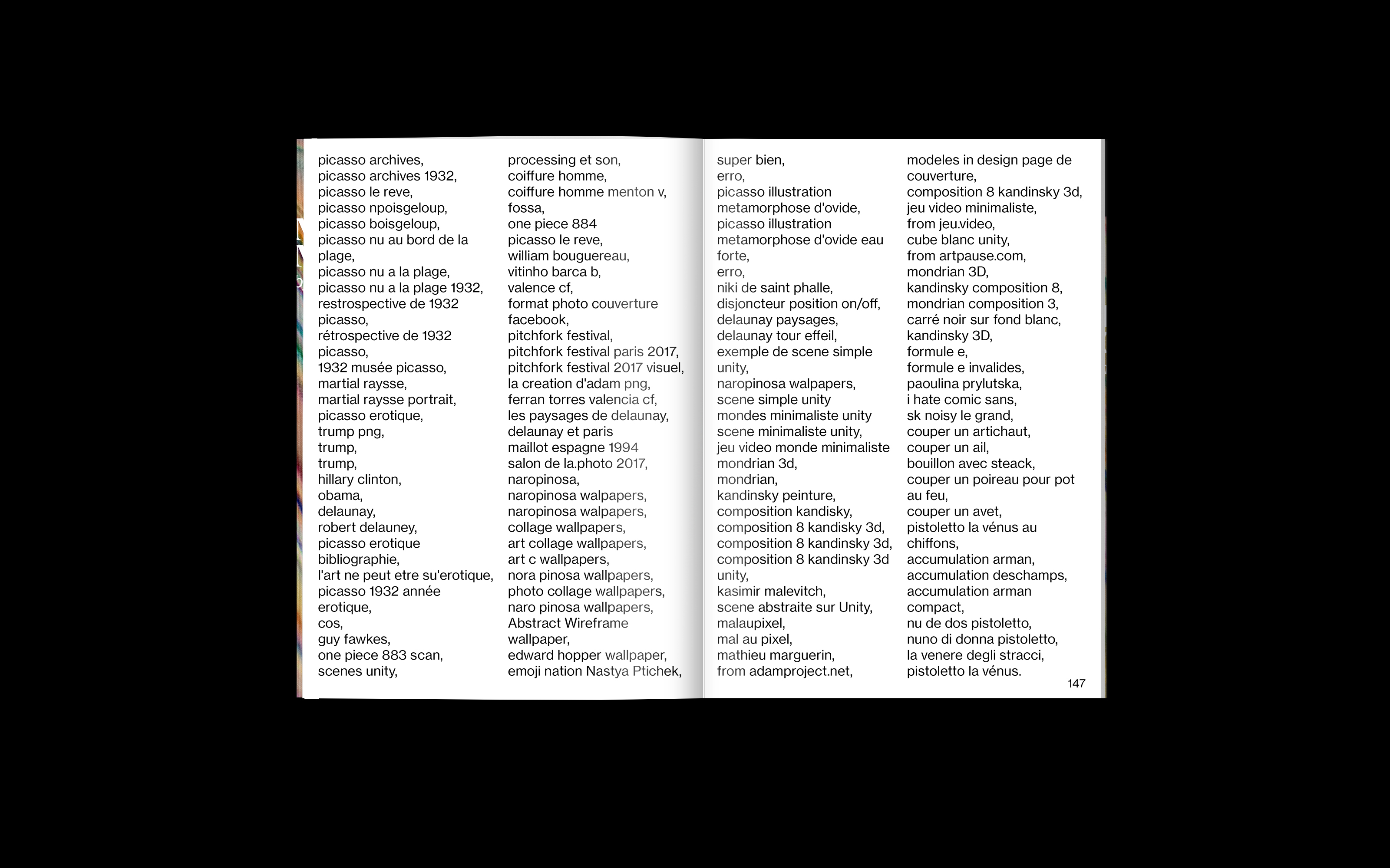 picasso archives,
picasso archives 1932,
picasso le reve,
picasso npoisgeloup,
picasso boisgeloup,
picasso nu au bord de la plage,
picasso nu a la plage,
picasso nu a la plage 1932,
restrospective de 1932 picasso,
rétrospective de 1932 picasso,
1932 musée picasso,
martial raysse,
martial raysse portrait,
picasso erotique,
trump png,
trump,
trump,
hillary clinton,
obama,
delaunay,
robert delauney,
picasso erotique bibliographie,
l'art ne peut etre su'erotique,
picasso 1932 année erotique,
cos,
guy fawkes,
one piece 883 scan,
scenes unity,

processing et son,
coiffure homme,
coiffure homme menton v,
fossa,
one piece 884
picasso le reve,
william bouguereau,
vitinho barca b,
valence cf,
format photo couverture facebook,
pitchfork festival,
pitchfork festival paris 2017,
pitchfork festival 2017 visuel,
la creation d'adam png,
ferran torres valencia cf,
les paysages de delaunay,
delaunay et paris
maillot espagne 1994
salon de la.photo 2017,
naropinosa,
naropinosa walpapers,
naropinosa walpapers,
collage wallpapers,
art collage wallpapers,
art c wallpapers,
nora pinosa wallpapers,
photo collage wallpapers,
naro pinosa wallpapers,
Abstract Wireframe wallpaper,
edward hopper wallpaper,
emoji nation Nastya Ptichek,

super bien,
erro,
picasso illustration metamorphose d'ovide,
picasso illustration metamorphose d'ovide eau forte,
erro,
niki de saint phalle,
disjoncteur position on/off,
delaunay paysages,
delaunay tour effeil,
exemple de scene simple unity,
naropinosa walpapers,
scene simple unity
mondes minimaliste unity
scene minimaliste unity,
jeu video monde minimaliste
mondrian 3d,
mondrian,
kandinsky peinture,
composition kandisky,
composition 8 kandisky 3d,
composition 8 kandinsky 3d,
composition 8 kandinsky 3d unity,
kasimir malevitch,
scene abstraite sur Unity,
malaupixel,
mal au pixel,
mathieu marguerin,
from adamproject.net,

modeles in design page de couverture,
composition 8 kandinsky 3d,
jeu video minimaliste,
from jeu.video,
cube blanc unity,
from artpause.com,
mondrian 3D,
kandinsky composition 8,
mondrian composition 3,
carré noir sur fond blanc,
kandinsky 3D,
formule e,
formule e invalides,
paoulina prylutska,
i hate comic sans,
sk noisy le grand,
couper un artichaut,
couper un ail,
bouillon avec steack,
couper un poireau pour pot au feu,
couper un avet,
pistoletto la vénus au chiffons,
accumulation arman,
accumulation deschamps,
accumulation arman compact,
nu de dos pistoletto,
nuno di donna pistoletto,
la venere degli stracci,
pistoletto la vénus.

147